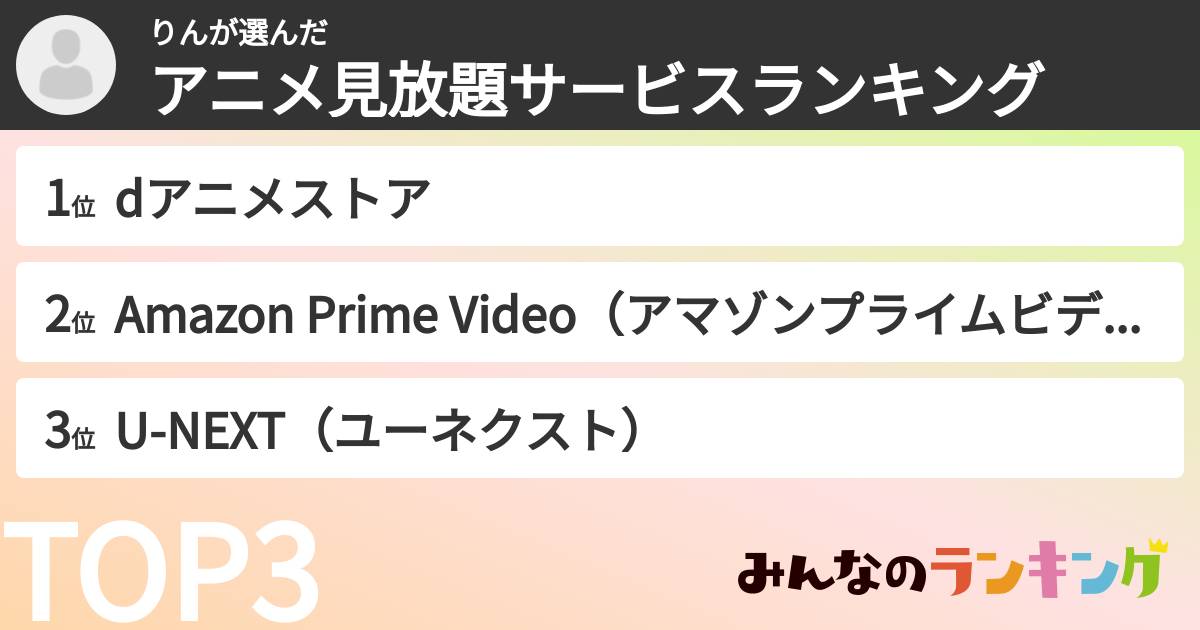 りんが選んだ
アニメ見放題サービスランキング

1位 dアニメストア

2位 Amazon Prime Video（アマゾンプライムビデ...

3位 U-NEXT（ユーネクスト）

TOP3

みんなのランキング